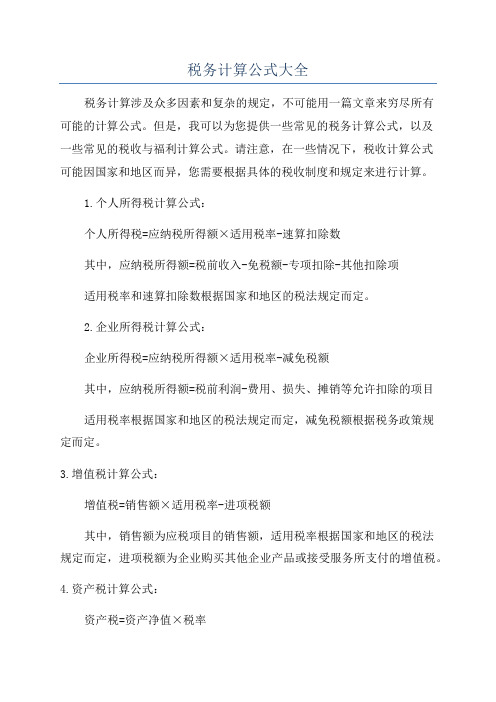 税务计算公式大全

税务计算涉及众多因素和复杂的规定，不可能用一篇文章来穷尽所有可能的计算公式。但是，我可以为您提供一些常见的税务计算公式，以及一些常见的税收与福利计算公式。请注意，在一些情况下，税收计算公式可能因国家和地区而异，您需要根据具体的税收制度和规定来进行计算。

1.个人所得税计算公式：

个人所得税=应纳税所得额×适用税率-速算扣除数

其中，应纳税所得额=税前收入-免税额-专项扣除-其他扣除项

适用税率和速算扣除数根据国家和地区的税法规定而定。

2.企业所得税计算公式：

企业所得税=应纳税所得额×适用税率-减免税额

其中，应纳税所得额=税前利润-费用、损失、摊销等允许扣除的项目

适用税率根据国家和地区的税法规定而定，减免税额根据税务政策规定而定。

3.增值税计算公式：

增值税=销售额×适用税率-进项税额

其中，销售额为应税项目的销售额，适用税率根据国家和地区的税法规定而定，进项税额为企业购买其他企业产品或接受服务所支付的增值税。

4.资产税计算公式：

资产税=资产净值×税率